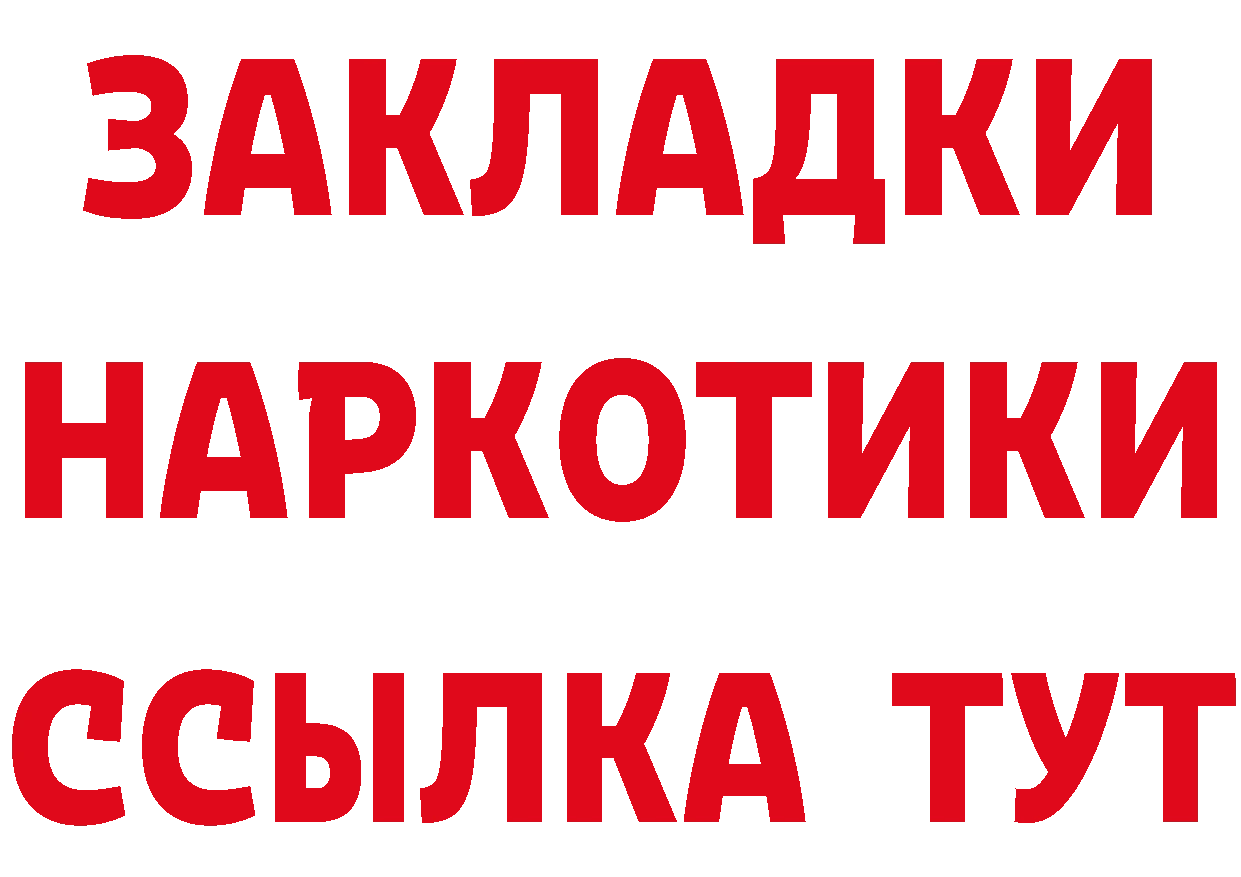 ЗАКЛАДКИ НАРКОТИКИ ССЫЛКА ТУТ